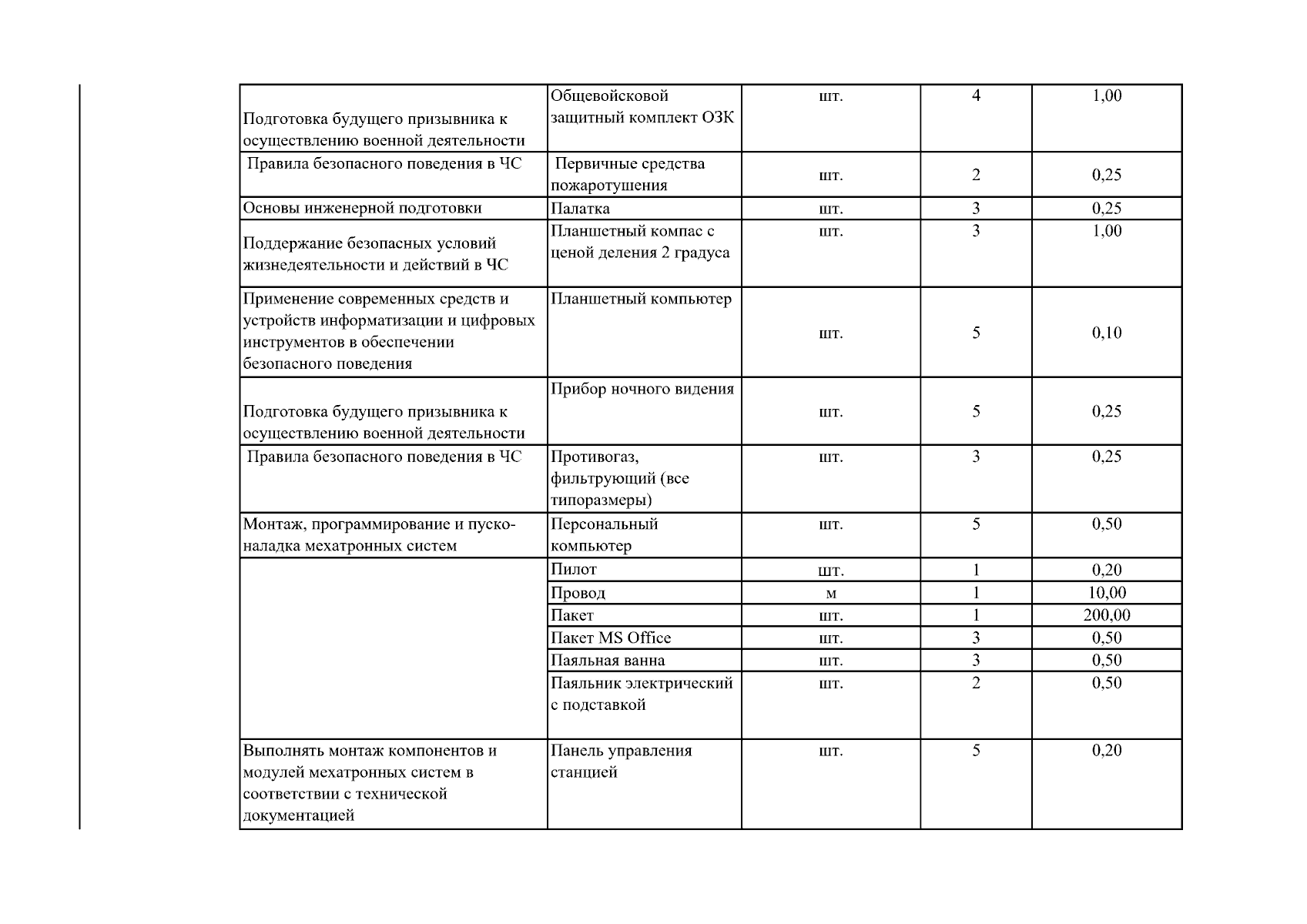 | | | | | |
|---|---|---|---|---|
| Подготовка будущего призывника к осуществлению военной деятельности | Общевойсковой защитный комплект ОЗК | шт. | 4 | 1,00 |
| Правила безопасного поведения в ЧС | Первичные средства пожаротушения | шт. | 2 | 0,25 |
| Основы инженерной подготовки | Палатка | шт. | 3 | 0,25 |
| Поддержание безопасных условий жизнедеятельности и действий в ЧС | Планшетный компас с ценой деления 2 градуса | шт. | 3 | 1,00 |
| Применение современных средств и устройств информатизации и цифровых инструментов в обеспечении безопасного поведения | Планшетный компьютер | шт. | 5 | 0,10 |
| Подготовка будущего призывника к осуществлению военной деятельности | Прибор ночного видения | шт. | 5 | 0,25 |
| Правила безопасного поведения в ЧС | Противогаз, фильтрующий (все типоразмеры) | шт. | 3 | 0,25 |
| Монтаж, программирование и пуско-наладка мехатронных систем | Персональный компьютер | шт. | 5 | 0,50 |
| | Пилот | шт. | 1 | 0,20 |
| | Провод | м | 1 | 10,00 |
| | Пакет | шт. | 1 | 200,00 |
| | Пакет MS Office | шт. | 3 | 0,50 |
| | Паяльная ванна | шт. | 3 | 0,50 |
| | Паяльник электрический с подставкой | шт. | 2 | 0,50 |
| Выполнять монтаж компонентов и модулей мехатронных систем в соответствии с технической документацией | Панель управления станцией | шт. | 5 | 0,20 |